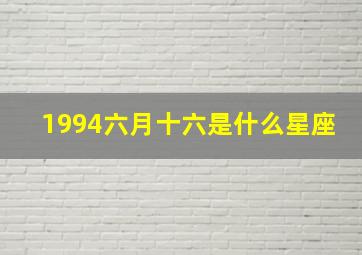 1994六月十六是什么星座